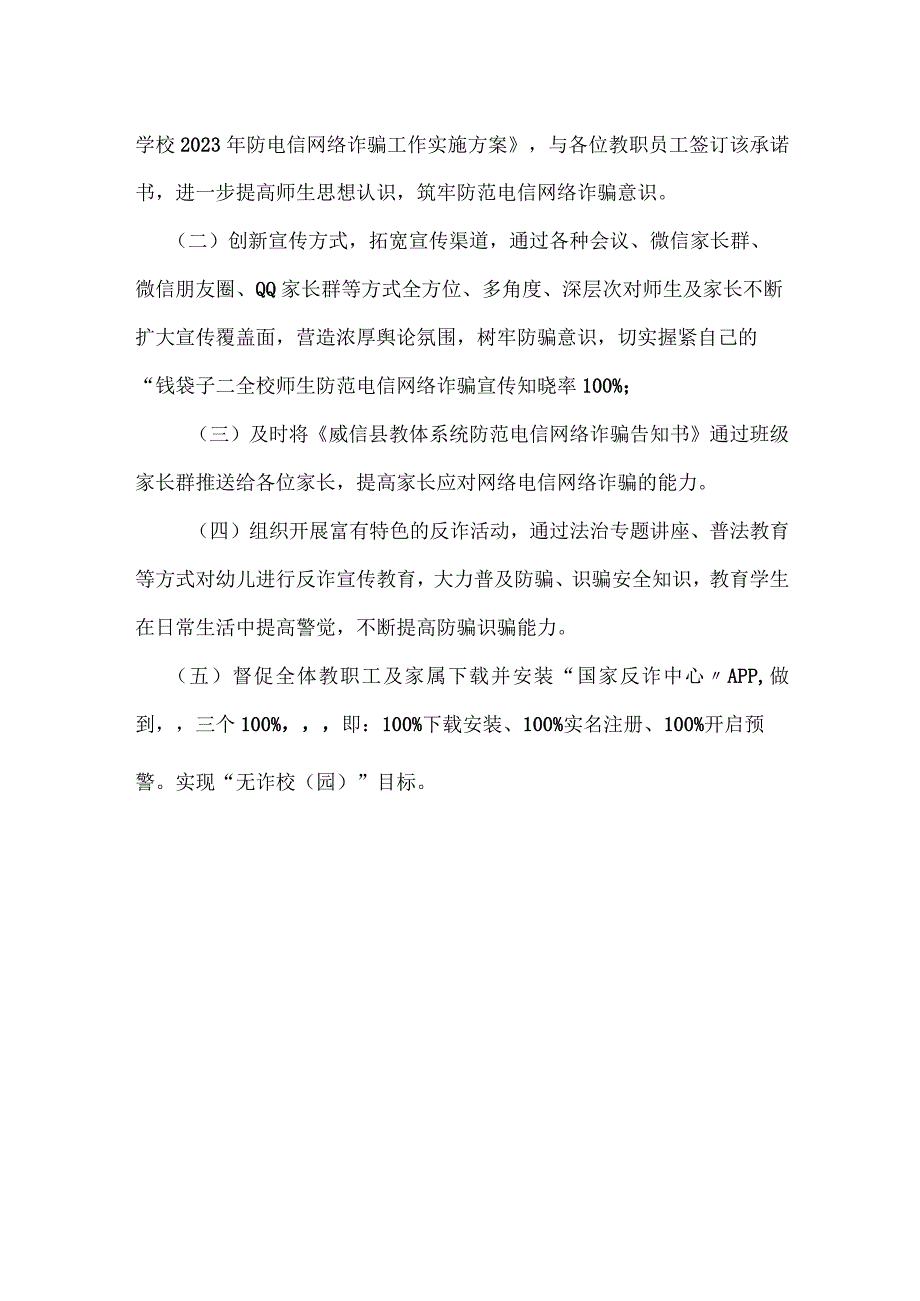 学校2023年防电信网络诈骗工作实施方案》，与各位教职员工签订该承诺书，进一步提高师生思想认识，筑牢防范电信网络诈骗意识。

（二）创新宣传方式，拓宽宣传渠道，通过各种会议、微信家长群、微信朋友圈、QQ家长群等方式全方位、多角度、深层次对师生及家长不断扩大宣传覆盖面，营造浓厚舆论氛围，树牢防骗意识，切实握紧自己的“钱袋子二全校师生防范电信网络诈骗宣传知晓率100%；

（三）及时将《威信县教体系统防范电信网络诈骗告知书》通过班级家长群推送给各位家长，提高家长应对网络电信网络诈骗的能力。

（四）组织开展富有特色的反诈活动，通过法治专题讲座、普法教育等方式对幼儿进行反诈宣传教育，大力普及防骗、识骗安全知识，教育学生在日常生活中提高警觉，不断提高防骗识骗能力。

（五）督促全体教职工及家属下载并安装“国家反诈中心〃APP,做到，，三个100%，，，即：100%下载安装、100%实名注册、100%开启预警。实现“无诈校（园）”目标。